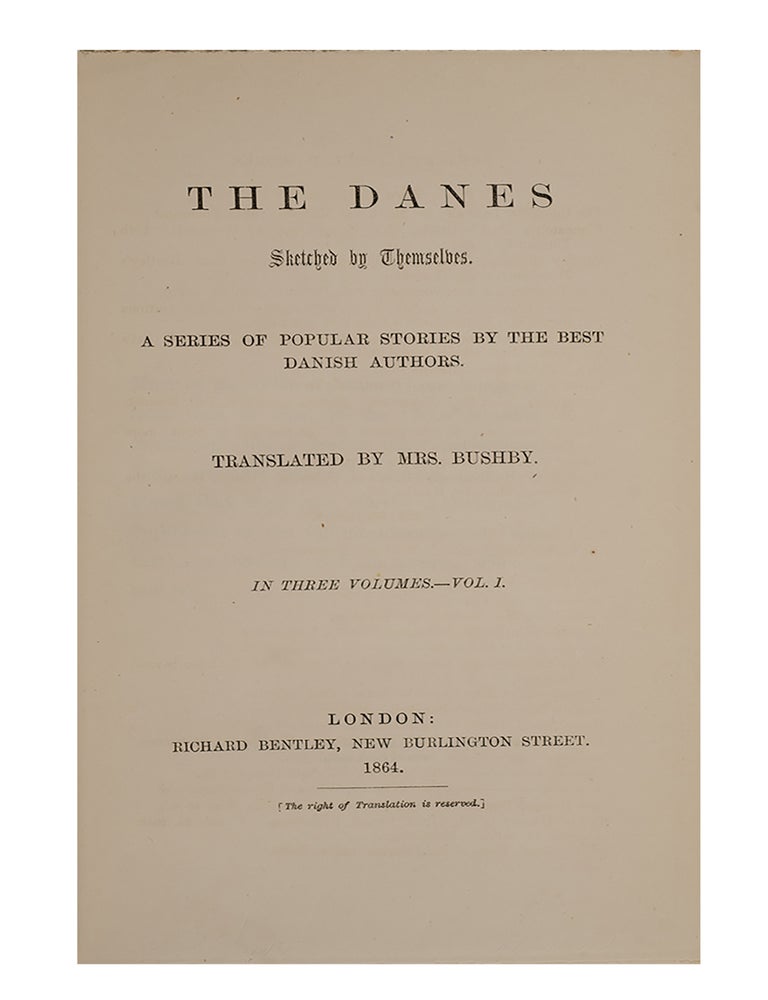 THE DANES

Sketched by Themselves.

A SERIES OF POPULAR STORIES BY THE BEST DANISH AUTHORS.

TRANSLATED BY MRS. BUSHBY.

IN THREE VOLUMES.—VOL. I.

LONDON:
RICHARD BENTLEY, NEW BURLINGTON STREET.
1864.

[The right of Translation is reserved.]